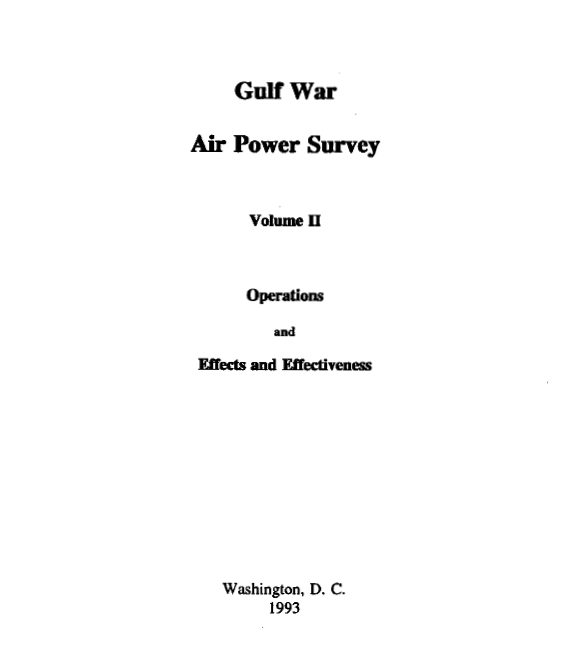 Gulf War

Air Power Survey

Volume II

Operations

and

Effects and Effectiveness

Washington, D. C.
1993